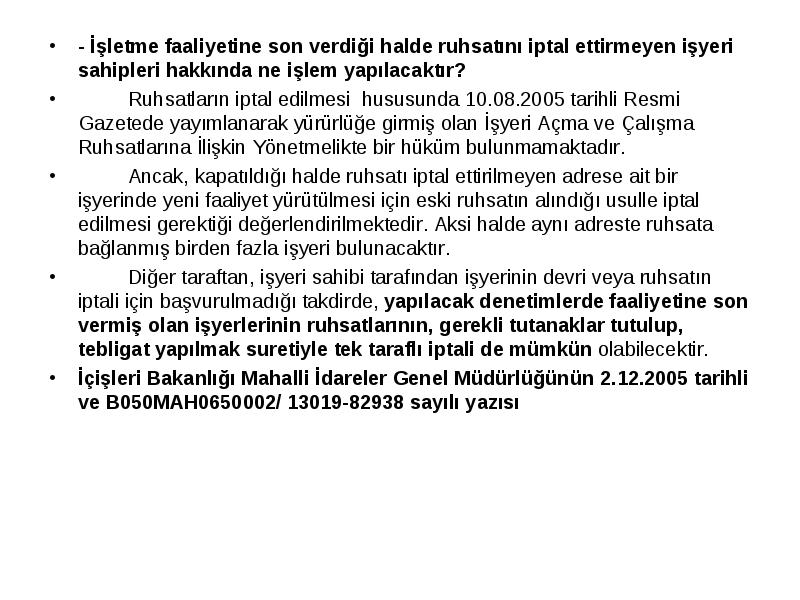 • - İşletme faaliyetine son verdiği halde ruhsatını iptal ettirmeyen işyeri sahipleri hakkında ne işlem yapılacaktır?

• Ruhsatların iptal edilmesi hususunda 10.08.2005 tarihli Resmi Gazetede yayımlanarak yürürlüğe girmiş olan İşyeri Açma ve Çalışma Ruhsatlarına İlişkin Yönetmelikte bir hüküm bulunmamaktadır.

• Ancak, kapatıldığı halde ruhsatı iptal ettirilmeyen adrese ait bir işyerinde yeni faaliyet yürütülmesi için eski ruhsatın alındığı usulle iptal edilmesi gerektiği değerlendirilmektedir. Aksi halde aynı adreste ruhsata bağlanmış birden fazla işyeri bulunacaktır.

• Diğer taraftan, işyeri sahibi tarafından işyerinin devri veya ruhsatın iptali için başvurulmadığı takdirde, yapılacak denetimlerde faaliyetine son vermiş olan işyerlerinin ruhsatlarının, gerekli tutanaklar tutulup, tebligat yapılmak suretiyle tek taraflı iptali de mümkün olabilecektir.

• İçişleri Bakanlığı Mahalli İdareler Genel Müdürlüğünün 2.12.2005 tarihli ve B050MAH0650002/ 13019-82938 sayılı yazısı